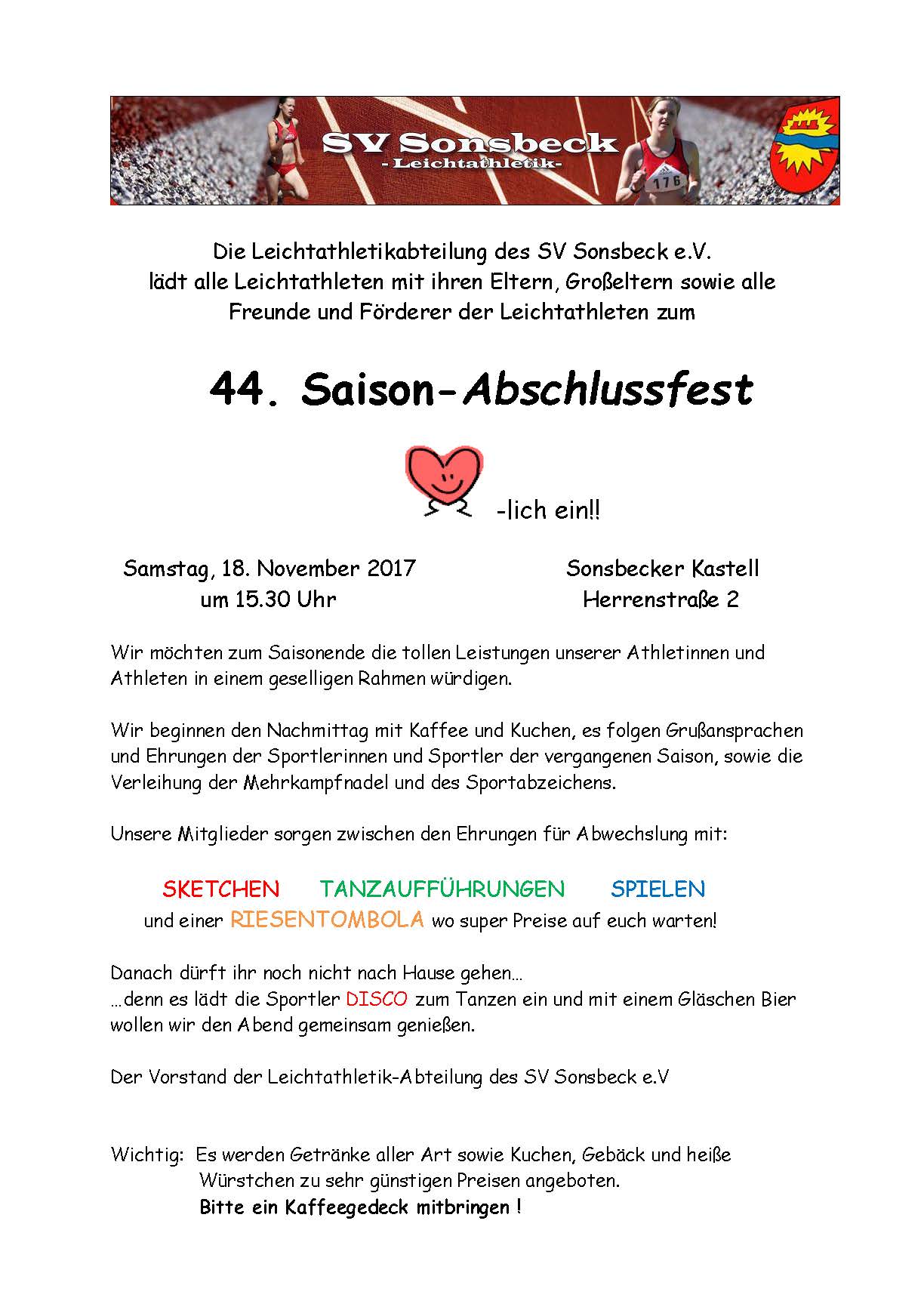 SV Sonsbeck
- Leichtathletik-

176

Die Leichtathletikabteilung des SV Sonsbeck e.V.
lädt alle Leichtathleten mit ihren Eltern, Großeltern sowie alle Freunde und Förderer der Leichtathleten zum

44. Saison-Abschlussfest

-lich ein!!

Samstag, 18. November 2017
um 15.30 Uhr

Sonsbecker Kastell
Herrenstraße 2

Wir möchten zum Saisonende die tollen Leistungen unserer Athletinnen und Athleten in einem geselligen Rahmen würdigen.

Wir beginnen den Nachmittag mit Kaffee und Kuchen, es folgen Grußansprachen und Ehrungen der Sportlerinnen und Sportler der vergangenen Saison, sowie die Verleihung der Mehrkampfnadel und des Sportabzeichens.

Unsere Mitglieder sorgen zwischen den Ehrungen für Abwechslung mit:

SKETCHEN TANZAUFFÜHRUNGEN SPIELEN
und einer RIESENTOMBOLA wo super Preise auf euch warten!

Danach dürft ihr noch nicht nach Hause gehen…
…denn es lädt die Sportler DISCO zum Tanzen ein und mit einem Gläschen Bier wollen wir den Abend gemeinsam genießen.

Der Vorstand der Leichtathletik-Abteilung des SV Sonsbeck e.V

Wichtig: Es werden Getränke aller Art sowie Kuchen, Gebäck und heiße Würstchen zu sehr günstigen Preisen angeboten.
Bitte ein Kaffeegedeck mitbringen !